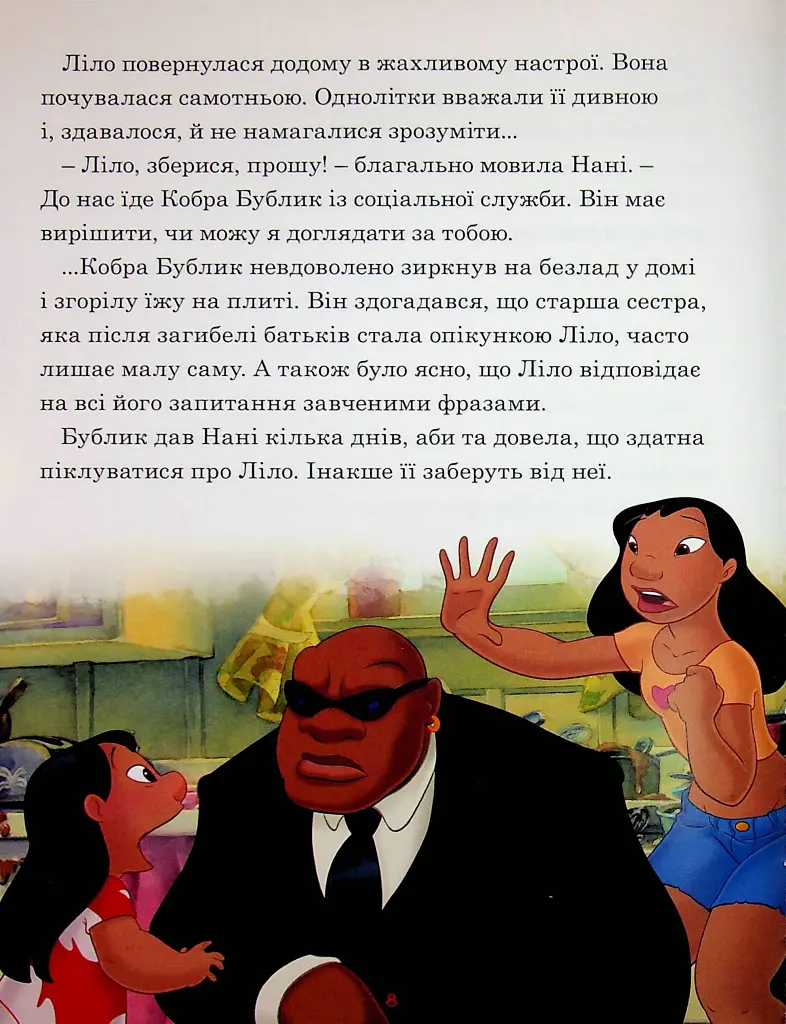 Ліло повернулася додому в жахливому настрої. Вона почувалася самотньою. Однолітки вважали її дивною і, здавалося, й не намагалися зрозуміти...

– Ліло, зберися, прошу! – благально мовила Нані. – До нас їде Кобра Бублик із соціальної служби. Він має вирішити, чи можу я доглядати за тобою.

...Кобра Бублик невдоволено зиркнув на безлад у домі і згорілу їжу на плиті. Він здогадався, що старша сестра, яка після загибелі батьків стала опікункою Ліло, часто лишає малу саму. А також було ясно, що Ліло відповідає на всі його запитання завченими фразами.

Бублик дав Нані кілька днів, аби та довела, що здатна піклуватися про Ліло. Інакше її заберуть від неї.

8